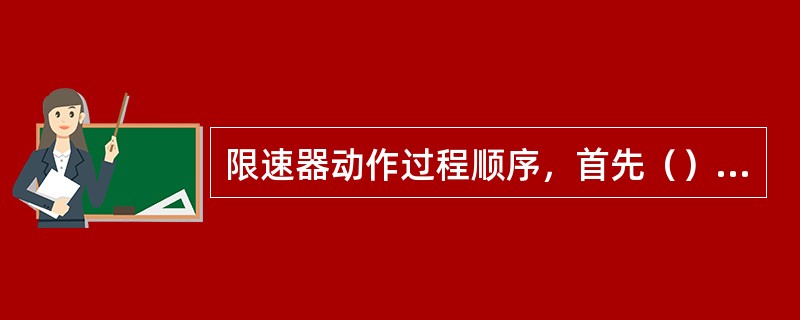 限速器动作过程顺序，首先（）...